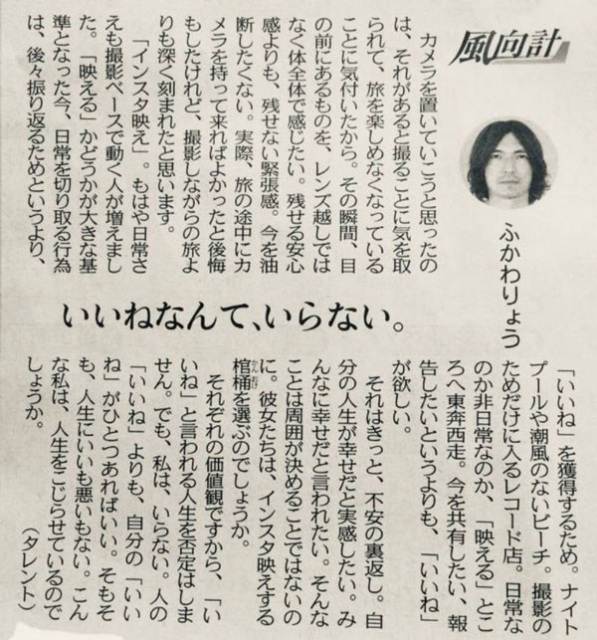 風向計

ふかわりょう

いいねなんて、いらない。

カメラを置いていこうと思ったのは、それがあると撮ることに気を取られて、旅を楽しめなくなっていることに気付いたから。その瞬間、目の前にあるものを、レンズ越しではなく体全体で感じたい。残せる安心感よりも、残せない緊張感。今を油断したくない。実際、旅の途中にカメラを持って来ればよかったと後悔もしたけれど、撮影しながらの旅よりも深く刻まれたと思います。

「インスタ映え」。もはや日常さえも撮影ベースで動く人が増えました。「映える」かどうかが大きな基準となった今、日常を切り取る行為は、後々振り返るためというより、「いいね」を獲得するため。ナイトプールや潮風のないビーチ。撮影のためだけに入るレコード店。日常なのか非日常なのか、「映える」ところへ東奔西走。今を共有したい、報告したいというよりも、「いいね」が欲しい。

それはきっと、不安の裏返し。自分の人生が幸せだと実感したい。みんなに幸せだと言われたい。そんなことは周囲が決めることではないのに。彼女たちは、インスタ映えする棺桶を選ぶのでしょうか。

それぞれの価値観ですから、「いいね」と言われる人生を否定はしません。でも、私は、いらない。人の「いいね」よりも、自分の「いいね」がひとつあればいい。そもそも、人生にいいも悪いもない。こんな私は、人生をこじらせているのでしょうか。

（タレント）